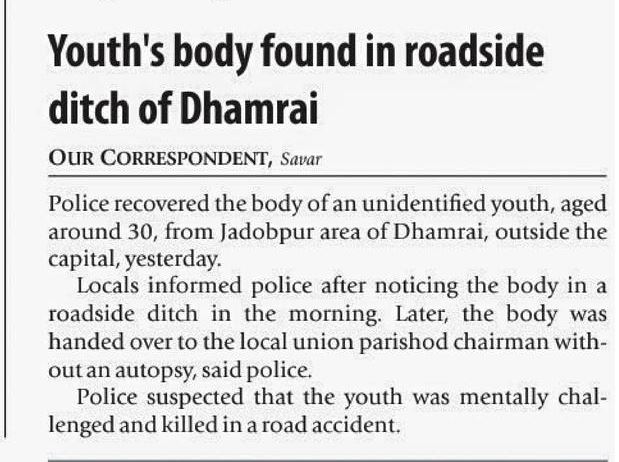 Youth's body found in roadside ditch of Dhamrai

OUR CORRESPONDENT, Savar

Police recovered the body of an unidentified youth, aged around 30, from Jadobpur area of Dhamrai, outside the capital, yesterday.

Locals informed police after noticing the body in a roadside ditch in the morning. Later, the body was handed over to the local union parishod chairman without an autopsy, said police.

Police suspected that the youth was mentally challenged and killed in a road accident.